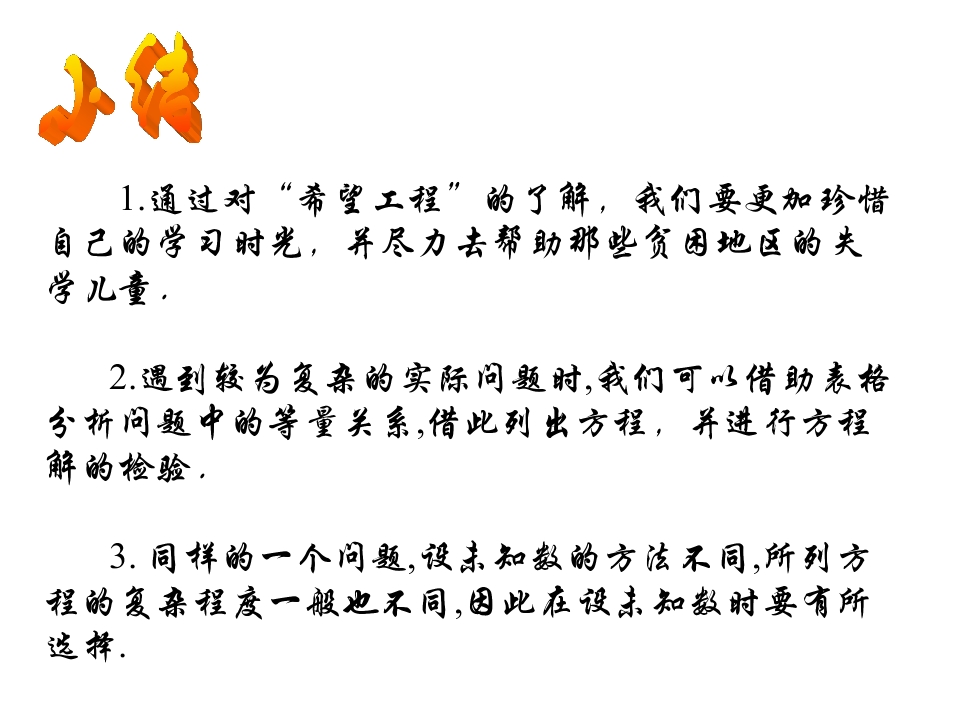 小结

1.通过对“希望工程”的了解，我们要更加珍惜自己的学习时光，并尽力去帮助那些贫困地区的失学儿童.

2.遇到较为复杂的实际问题时,我们可以借助表格分析问题中的等量关系,借此列出方程，并进行方程解的检验.

3.同样的一个问题,设未知数的方法不同,所列方程的复杂程度一般也不同,因此在设未知数时要有所选择.